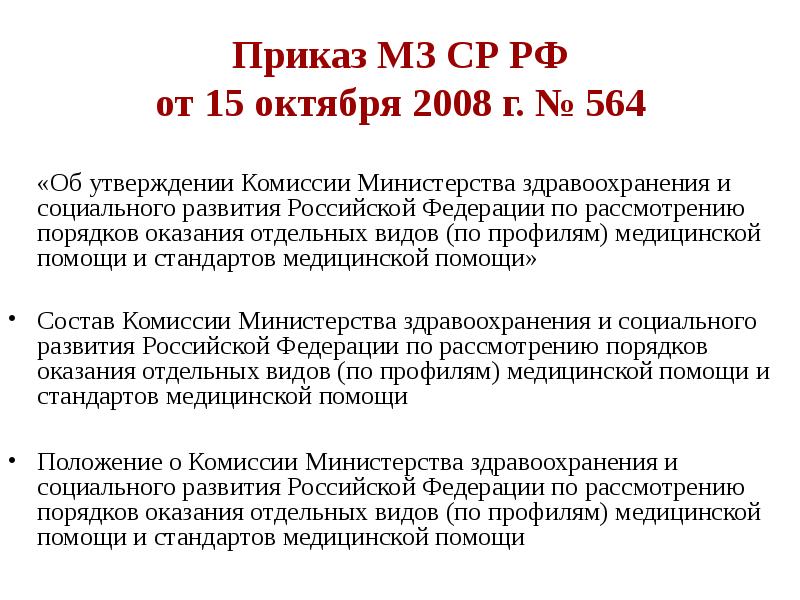 Приказ МЗ СР РФ
от 15 октября 2008 г. № 564

«Об утверждении Комиссии Министерства здравоохранения и социального развития Российской Федерации по рассмотрению порядков оказания отдельных видов (по профилям) медицинской помощи и стандартов медицинской помощи»

• Состав Комиссии Министерства здравоохранения и социального развития Российской Федерации по рассмотрению порядков оказания отдельных видов (по профилям) медицинской помощи и стандартов медицинской помощи

• Положение о Комиссии Министерства здравоохранения и социального развития Российской Федерации по рассмотрению порядков оказания отдельных видов (по профилям) медицинской помощи и стандартов медицинской помощи